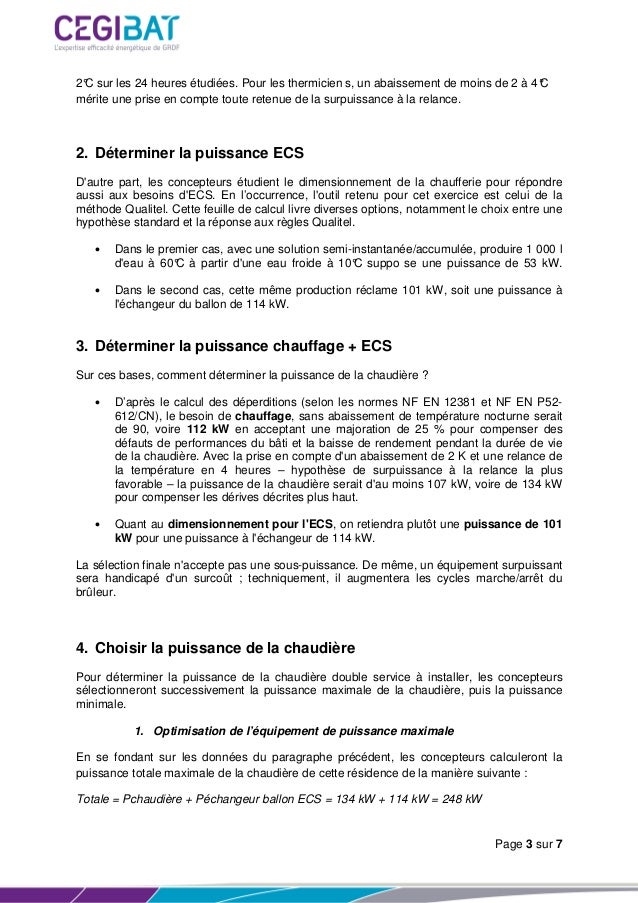 CEGIBAT
L'expertise efficacité énergétique de GRDF

2°C sur les 24 heures étudiées. Pour les thermicien s, un abaissement de moins de 2 à 4°C mérite une prise en compte toute retenue de la surpuissance à la relance.

2. Déterminer la puissance ECS

D'autre part, les concepteurs étudient le dimensionnement de la chaufferie pour répondre aussi aux besoins d'ECS. En l'occurrence, l'outil retenu pour cet exercice est celui de la méthode Qualitel. Cette feuille de calcul livre diverses options, notamment le choix entre une hypothèse standard et la réponse aux règles Qualitel.

• Dans le premier cas, avec une solution semi-instantanée/accumulée, produire 1 000 l d'eau à 60°C à partir d'une eau froide à 10°C suppo se une puissance de 53 kW.

• Dans le second cas, cette même production réclame 101 kW, soit une puissance à l'échangeur du ballon de 114 kW.

3. Déterminer la puissance chauffage + ECS

Sur ces bases, comment déterminer la puissance de la chaudière ?

• D'après le calcul des déperditions (selon les normes NF EN 12381 et NF EN P52-612/CN), le besoin de chauffage, sans abaissement de température nocturne serait de 90, voire 112 kW en acceptant une majoration de 25 % pour compenser des défauts de performances du bâti et la baisse de rendement pendant la durée de vie de la chaudière. Avec la prise en compte d'un abaissement de 2 K et une relance de la température en 4 heures – hypothèse de surpuissance à la relance la plus favorable – la puissance de la chaudière serait d'au moins 107 kW, voire de 134 kW pour compenser les dérives décrites plus haut.

• Quant au dimensionnement pour l'ECS, on retiendra plutôt une puissance de 101 kW pour une puissance à l'échangeur de 114 kW.

La sélection finale n'accepte pas une sous-puissance. De même, un équipement surpuissant sera handicapé d'un surcoût ; techniquement, il augmentera les cycles marche/arrêt du brûleur.

4. Choisir la puissance de la chaudière

Pour déterminer la puissance de la chaudière double service à installer, les concepteurs sélectionneront successivement la puissance maximale de la chaudière, puis la puissance minimale.

1. Optimisation de l'équipement de puissance maximale

En se fondant sur les données du paragraphe précédent, les concepteurs calculeront la puissance totale maximale de la chaudière de cette résidence de la manière suivante :

Totale = Pchaudière + Péchangeur ballon ECS = 134 kW + 114 kW = 248 kW

Page 3 sur 7